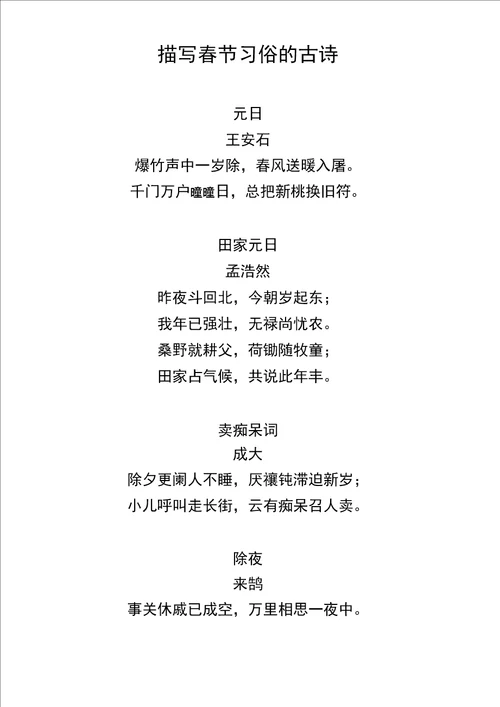 描写春节习俗的古诗

元日
王安石
爆竹声中一岁除，春风送暖入屠。
千门万户曈曈日，总把新桃换旧符。

田家元日
孟浩然
昨夜斗回北，今朝岁起东；
我年已强壮，无禄尚忧农。
桑野就耕父，荷锄随牧童；
田家占气候，共说此年丰。

卖痴呆词
成大
除夕更阑人不睡，厌禳钝滞迫新岁；
小儿呼叫走长街，云有痴呆召人卖。

除夜
来鹄
事关休戚已成空，万里相思一夜中。